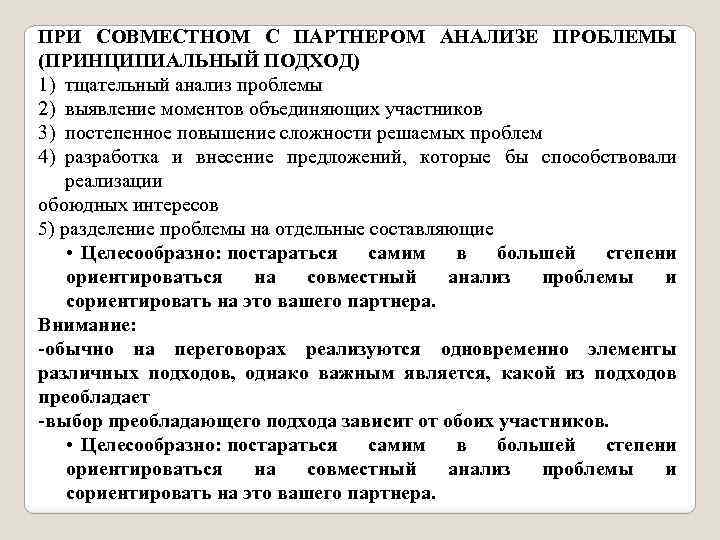 ПРИ СОВМЕСТНОМ С ПАРТНЕРОМ АНАЛИЗЕ ПРОБЛЕМЫ (ПРИНЦИПИАЛЬНЫЙ ПОДХОД)
1) тщательный анализ проблемы
2) выявление моментов объединяющих участников
3) постепенное повышение сложности решаемых проблем
4) разработка и внесение предложений, которые бы способствовали реализации
обоюдных интересов
5) разделение проблемы на отдельные составляющие
• Целесообразно: постараться самим в большей степени ориентироваться на совместный анализ проблемы и сориентировать на это вашего партнера.
Внимание:
-обычно на переговорах реализуются одновременно элементы различных подходов, однако важным является, какой из подходов преобладает
-выбор преобладающего подхода зависит от обоих участников.
• Целесообразно: постараться самим в большей степени ориентироваться на совместный анализ проблемы и сориентировать на это вашего партнера.